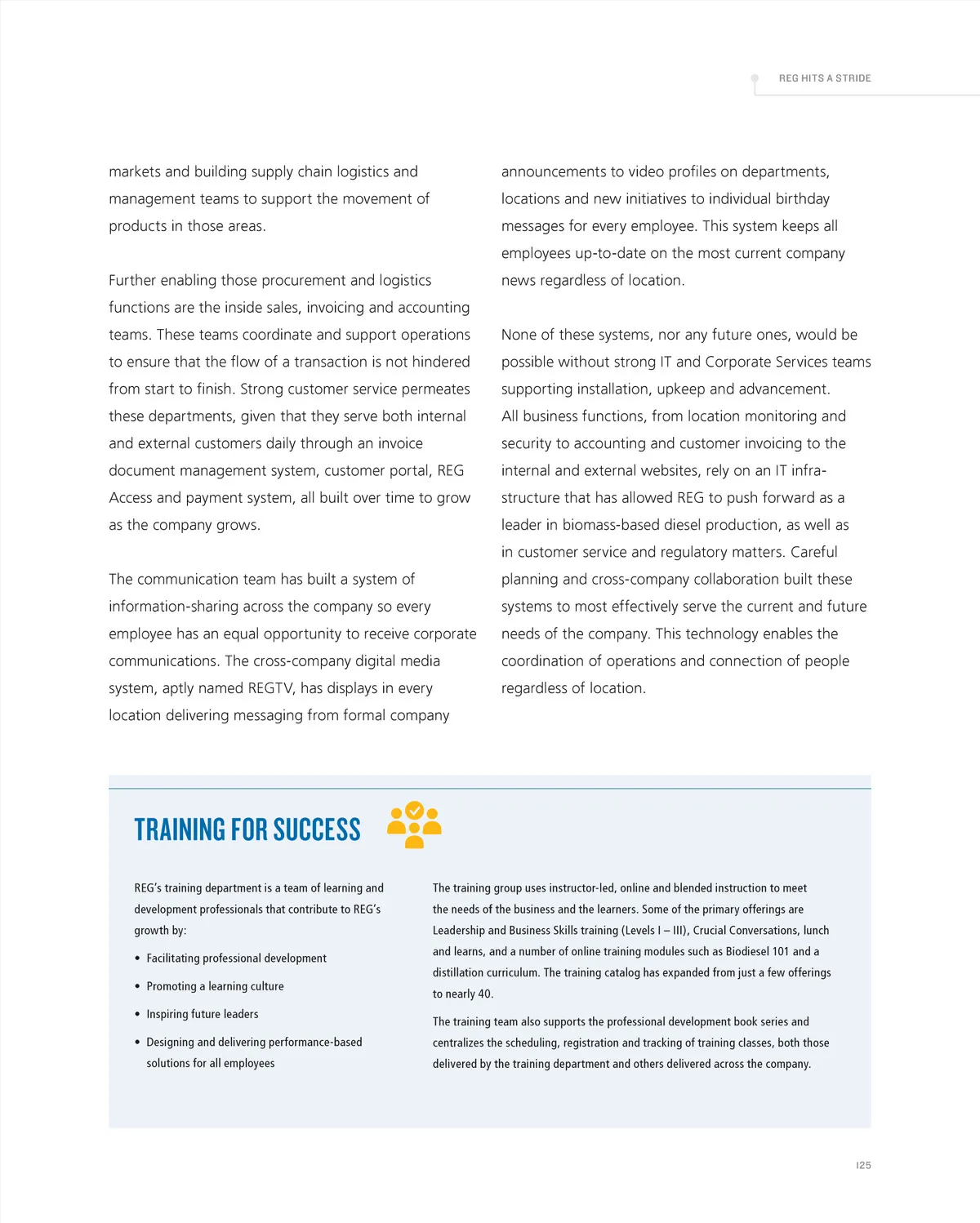 REG HITS A STRIDE

markets and building supply chain logistics and management teams to support the movement of products in those areas.

Further enabling those procurement and logistics functions are the inside sales, invoicing and accounting teams. These teams coordinate and support operations to ensure that the flow of a transaction is not hindered from start to finish. Strong customer service permeates these departments, given that they serve both internal and external customers daily through an invoice document management system, customer portal, REG Access and payment system, all built over time to grow as the company grows.

The communication team has built a system of information-sharing across the company so every employee has an equal opportunity to receive corporate communications. The cross-company digital media system, aptly named REGTV, has displays in every location delivering messaging from formal company announcements to video profiles on departments, locations and new initiatives to individual birthday messages for every employee. This system keeps all employees up-to-date on the most current company news regardless of location.

None of these systems, nor any future ones, would be possible without strong IT and Corporate Services teams supporting installation, upkeep and advancement. All business functions, from location monitoring and security to accounting and customer invoicing to the internal and external websites, rely on an IT infrastructure that has allowed REG to push forward as a leader in biomass-based diesel production, as well as in customer service and regulatory matters. Careful planning and cross-company collaboration built these systems to most effectively serve the current and future needs of the company. This technology enables the coordination of operations and connection of people regardless of location.

TRAINING FOR SUCCESS

REG's training department is a team of learning and development professionals that contribute to REG's growth by:

• Facilitating professional development
• Promoting a learning culture
• Inspiring future leaders
• Designing and delivering performance-based solutions for all employees

The training group uses instructor-led, online and blended instruction to meet the needs of the business and the learners. Some of the primary offerings are Leadership and Business Skills training (Levels I – III), Crucial Conversations, lunch and learns, and a number of online training modules such as Biodiesel 101 and a distillation curriculum. The training catalog has expanded from just a few offerings to nearly 40.

The training team also supports the professional development book series and centralizes the scheduling, registration and tracking of training classes, both those delivered by the training department and others delivered across the company.

125